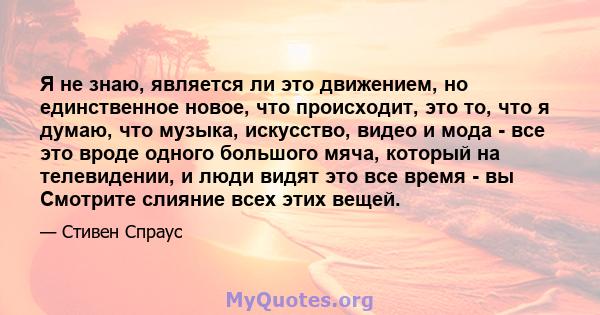 Я не знаю, является ли это движением, но единственное новое, что происходит, это то, что я думаю, что музыка, искусство, видео и мода - все это вроде одного большого мяча, который на телевидении, и люди видят это все время - вы Смотрите слияние всех этих вещей.

— Стивен Спраус

MyQuotes.org